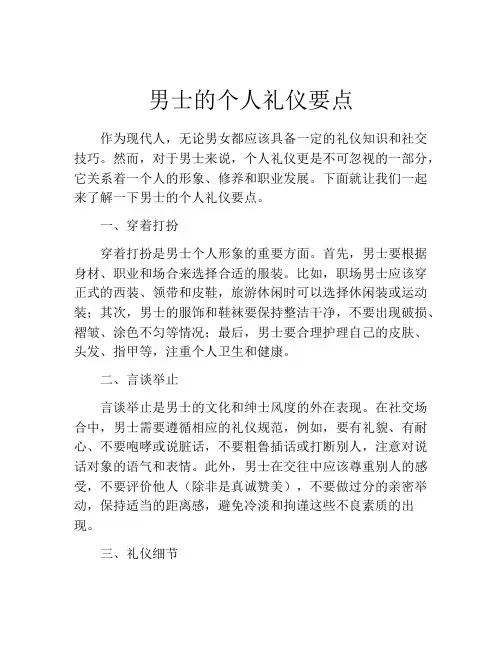 男士的个人礼仪要点

作为现代人，无论男女都应该具备一定的礼仪知识和社交技巧。然而，对于男士来说，个人礼仪更是不可忽视的一部分，它关系着一个人的形象、修养和职业发展。下面就让我们一起来了解一下男士的个人礼仪要点。

一、穿着打扮

穿着打扮是男士个人形象的重要方面。首先，男士要根据身材、职业和场合来选择合适的服装。比如，职场男士应该穿正式的西装、领带和皮鞋，旅游休闲时可以选择休闲装或运动装；其次，男士的服饰和鞋袜要保持整洁干净，不要出现破损、褶皱、涂色不匀等情况；最后，男士要合理护理自己的皮肤、头发、指甲等，注重个人卫生和健康。

二、言谈举止

言谈举止是男士的文化和绅士风度的外在表现。在社交场合中，男士需要遵循相应的礼仪规范，例如，要有礼貌、有耐心、不要咆哮或说脏话，不要粗鲁插话或打断别人，注意对说话对象的语气和表情。此外，男士在交往中应该尊重别人的感受，不要评价他人（除非是真诚赞美），不要做过分的亲密举动，保持适当的距离感，避免冷淡和拘谨这些不良素质的出现。

三、礼仪细节